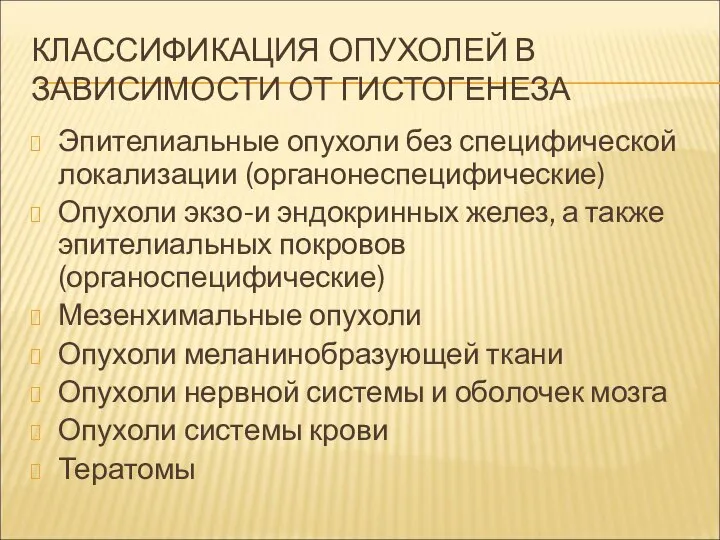 КЛАССИФИКАЦИЯ ОПУХОЛЕЙ В ЗАВИСИМОСТИ ОТ ГИСТОГЕНЕЗА

Эпителиальные опухоли без специфической локализации (органонеспецифические)

Опухоли экзо-и эндокринных желез, а также эпителиальных покровов (органоспецифические)

Мезенхимальные опухоли

Опухоли меланинобразующей ткани

Опухоли нервной системы и оболочек мозга

Опухоли системы крови

Тератомы